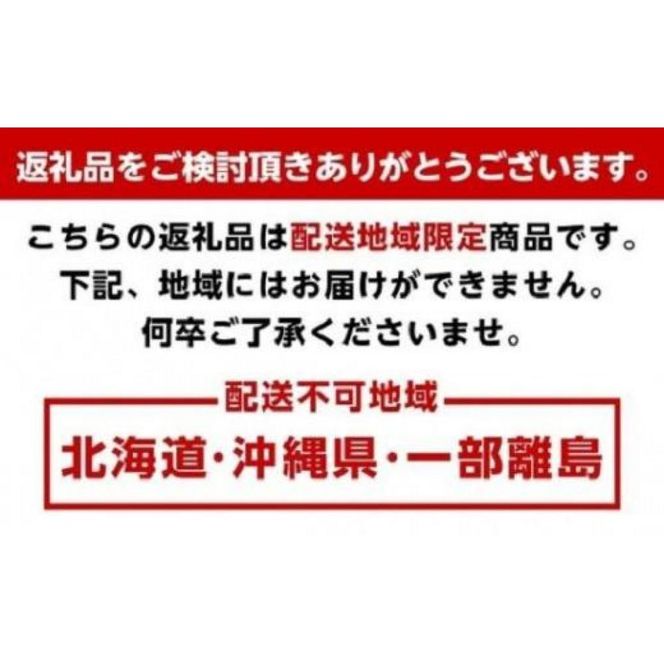 返礼品をご検討頂きありがとうございます。

こちらの返礼品は配送地域限定商品です。
下記、地域にはお届けができません。
何卒ご了承くださいませ。

配送不可地域

北海道・沖縄県・一部離島